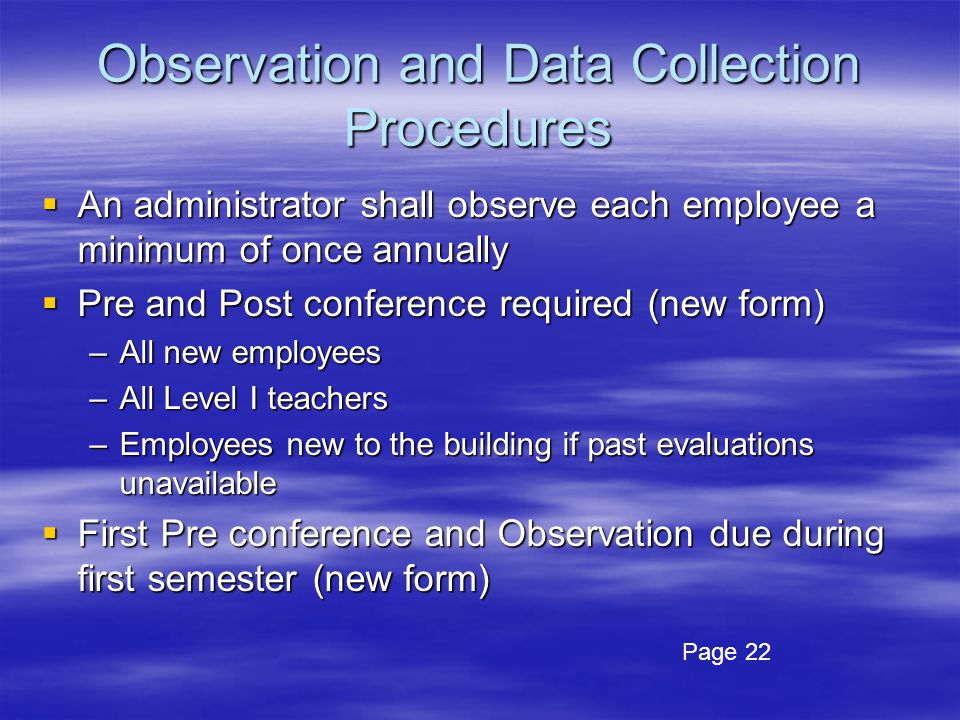 Observation and Data Collection Procedures

▪ An administrator shall observe each employee a minimum of once annually
▪ Pre and Post conference required (new form)
– All new employees
– All Level I teachers
– Employees new to the building if past evaluations unavailable
▪ First Pre conference and Observation due during first semester (new form)

Page 22